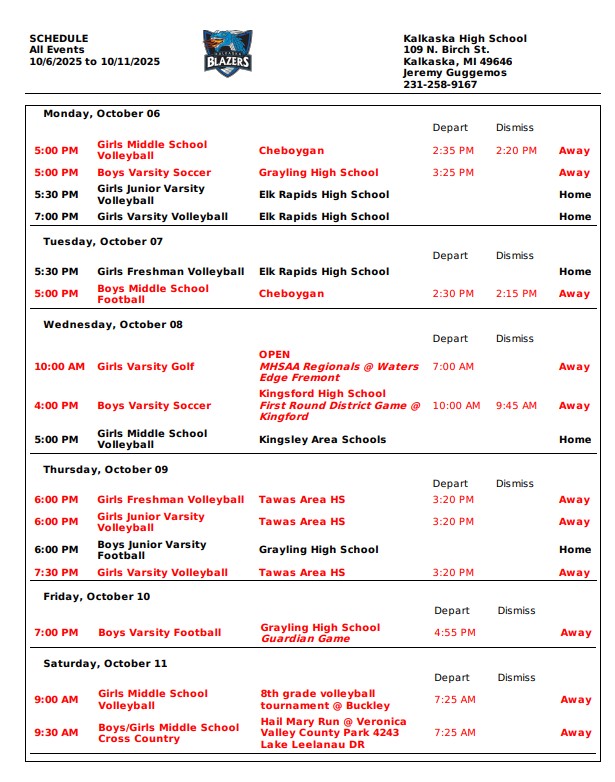 SCHEDULE
All Events
10/6/2025 to 10/11/2025

KALKASKA BLAZERS

Kalkaska High School
109 N. Birch St.
Kalkaska, MI 49646
Jeremy Guggemos
231-258-9167

Monday, October 06

| | | | Depart | Dismiss | |
|---|---|---|---|---|---|
| 5:00 PM | Girls Middle School Volleyball | Cheboygan | 2:35 PM | 2:20 PM | Away |
| 5:00 PM | Boys Varsity Soccer | Grayling High School | 3:25 PM | | Away |
| 5:30 PM | Girls Junior Varsity Volleyball | Elk Rapids High School | | | Home |
| 7:00 PM | Girls Varsity Volleyball | Elk Rapids High School | | | Home |

Tuesday, October 07

| | | | Depart | Dismiss | |
|---|---|---|---|---|---|
| 5:30 PM | Girls Freshman Volleyball | Elk Rapids High School | | | Home |
| 5:00 PM | Boys Middle School Football | Cheboygan | 2:30 PM | 2:15 PM | Away |

Wednesday, October 08

| | | | Depart | Dismiss | |
|---|---|---|---|---|---|
| 10:00 AM | Girls Varsity Golf | OPEN MHSAA Regionals @ Waters Edge Fremont | 7:00 AM | | Away |
| 4:00 PM | Boys Varsity Soccer | Kingsford High School First Round District Game @ Kingford | 10:00 AM | 9:45 AM | Away |
| 5:00 PM | Girls Middle School Volleyball | Kingsley Area Schools | | | Home |

Thursday, October 09

| | | | Depart | Dismiss | |
|---|---|---|---|---|---|
| 6:00 PM | Girls Freshman Volleyball | Tawas Area HS | 3:20 PM | | Away |
| 6:00 PM | Girls Junior Varsity Volleyball | Tawas Area HS | 3:20 PM | | Away |
| 6:00 PM | Boys Junior Varsity Football | Grayling High School | | | Home |
| 7:30 PM | Girls Varsity Volleyball | Tawas Area HS | 3:20 PM | | Away |

Friday, October 10

| | | | Depart | Dismiss | |
|---|---|---|---|---|---|
| 7:00 PM | Boys Varsity Football | Grayling High School Guardian Game | 4:55 PM | | Away |

Saturday, October 11

| | | | Depart | Dismiss | |
|---|---|---|---|---|---|
| 9:00 AM | Girls Middle School Volleyball | 8th grade volleyball tournament @ Buckley | 7:25 AM | | Away |
| 9:30 AM | Boys/Girls Middle School Cross Country | Hail Mary Run @ Veronica Valley County Park 4243 Lake Leelanau DR | 7:25 AM | | Away |